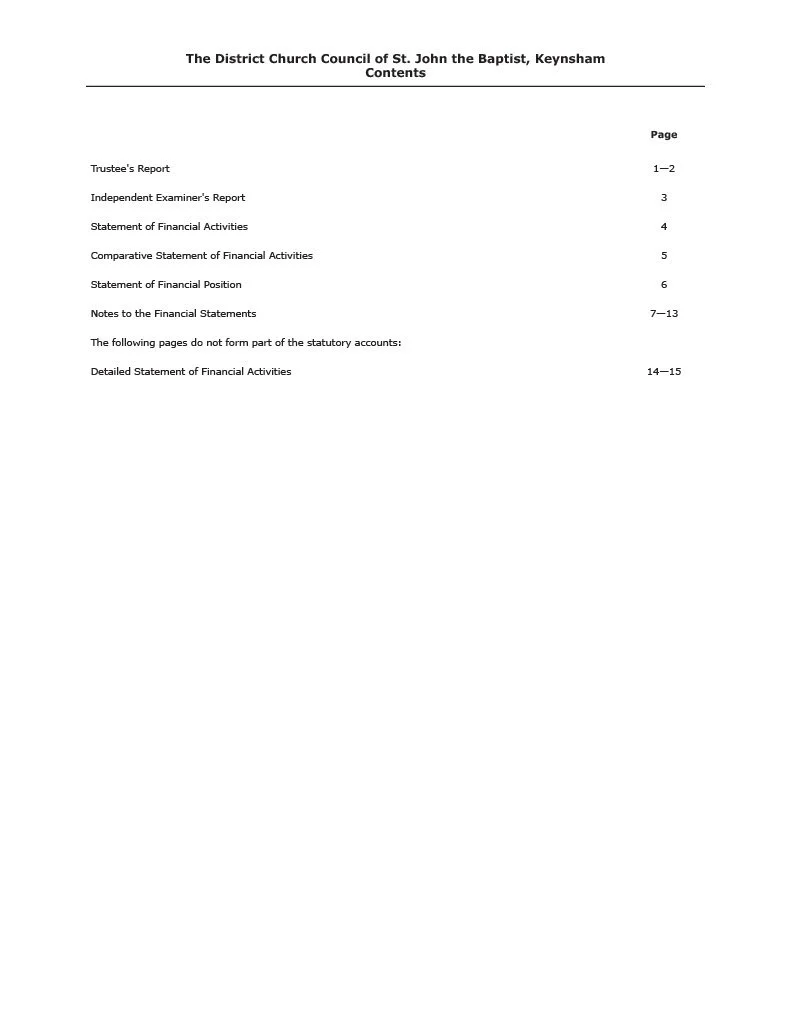 The District Church Council of St. John the Baptist, Keynsham
Contents

Page

Trustee's Report 1—2

Independent Examiner's Report 3

Statement of Financial Activities 4

Comparative Statement of Financial Activities 5

Statement of Financial Position 6

Notes to the Financial Statements 7—13

The following pages do not form part of the statutory accounts:

Detailed Statement of Financial Activities 14—15